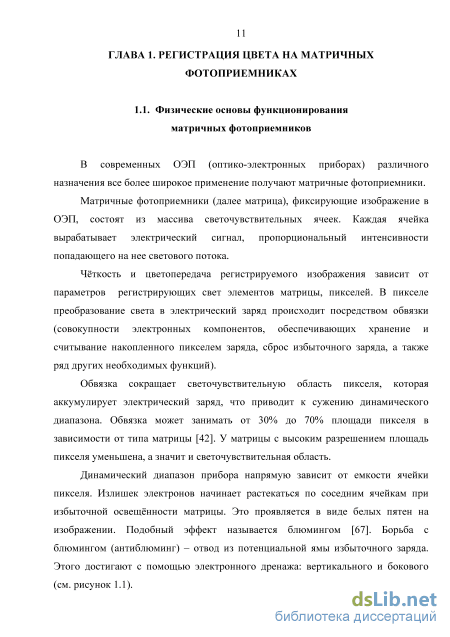 11

ГЛАВА 1. РЕГИСТРАЦИЯ ЦВЕТА НА МАТРИЧНЫХ ФОТОПРИЕМНИКАХ

1.1. Физические основы функционирования матричных фотоприемников

В современных ОЭП (оптико-электронных приборах) различного назначения все более широкое применение получают матричные фотоприемники.

Матричные фотоприемники (далее матрица), фиксирующие изображение в ОЭП, состоят из массива светочувствительных ячеек. Каждая ячейка вырабатывает электрический сигнал, пропорциональный интенсивности попадающего на нее светового потока.

Чёткость и цветопередача регистрируемого изображения зависит от параметров регистрирующих свет элементов матрицы, пикселей. В пикселе преобразование света в электрический заряд происходит посредством обвязки (совокупности электронных компонентов, обеспечивающих хранение и считывание накопленного пикселем заряда, сброс избыточного заряда, а также ряд других необходимых функций).

Обвязка сокращает светочувствительную область пикселя, которая аккумулирует электрический заряд, что приводит к сужению динамического диапазона. Обвязка может занимать от 30% до 70% площади пикселя в зависимости от типа матрицы [42]. У матрицы с высоким разрешением площадь пикселя уменьшена, а значит и светочувствительная область.

Динамический диапазон прибора напрямую зависит от емкости ячейки пикселя. Излишек электронов начинает растекаться по соседним ячейкам при избыточной освещённости матрицы. Это проявляется в виде белых пятен на изображении. Подобный эффект называется блюмингом [67]. Борьба с блюмингом (антиблюминг) – отвод из потенциальной ямы избыточного заряда. Этого достигают с помощью электронного дренажа: вертикального и бокового (см. рисунок 1.1).

dsLib.net
библиотека диссертаций